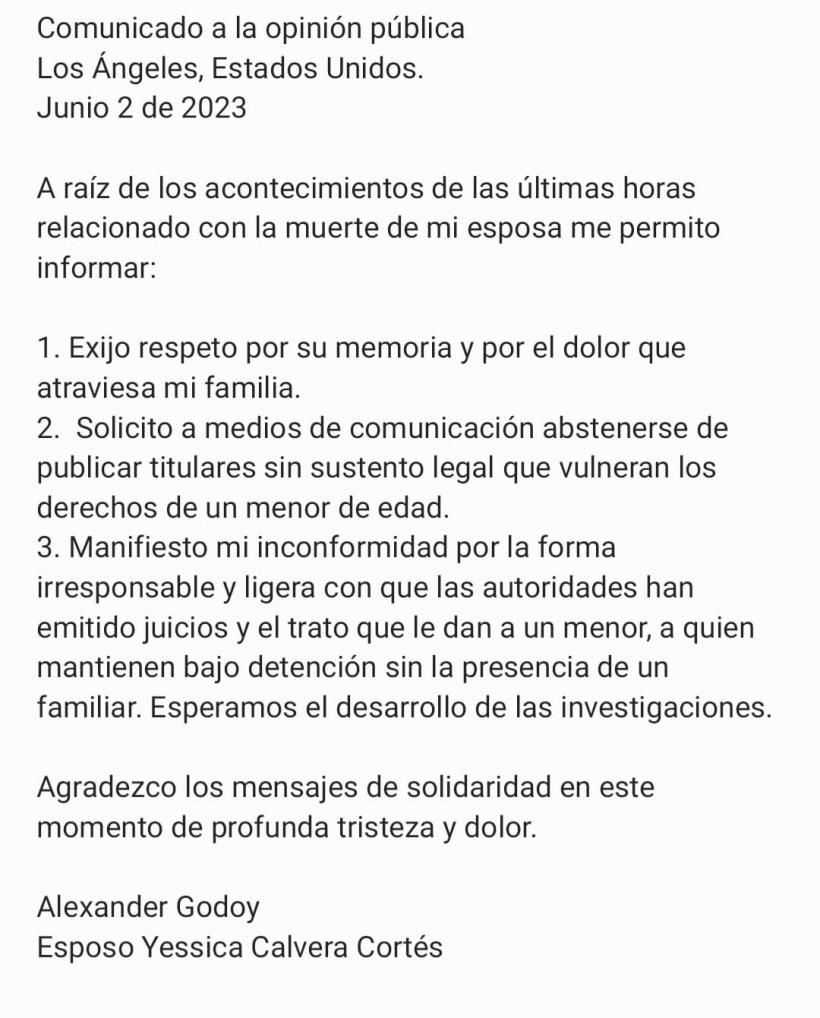 Comunicado a la opinión pública
Los Ángeles, Estados Unidos.
Junio 2 de 2023

A raíz de los acontecimientos de las últimas horas relacionado con la muerte de mi esposa me permito informar:

1. Exijo respeto por su memoria y por el dolor que atraviesa mi familia.
2. Solicito a medios de comunicación abstenerse de publicar titulares sin sustento legal que vulneran los derechos de un menor de edad.
3. Manifiesto mi inconformidad por la forma irresponsable y ligera con que las autoridades han emitido juicios y el trato que le dan a un menor, a quien mantienen bajo detención sin la presencia de un familiar. Esperamos el desarrollo de las investigaciones.

Agradezco los mensajes de solidaridad en este momento de profunda tristeza y dolor.

Alexander Godoy
Esposo Yessica Calvera Cortés